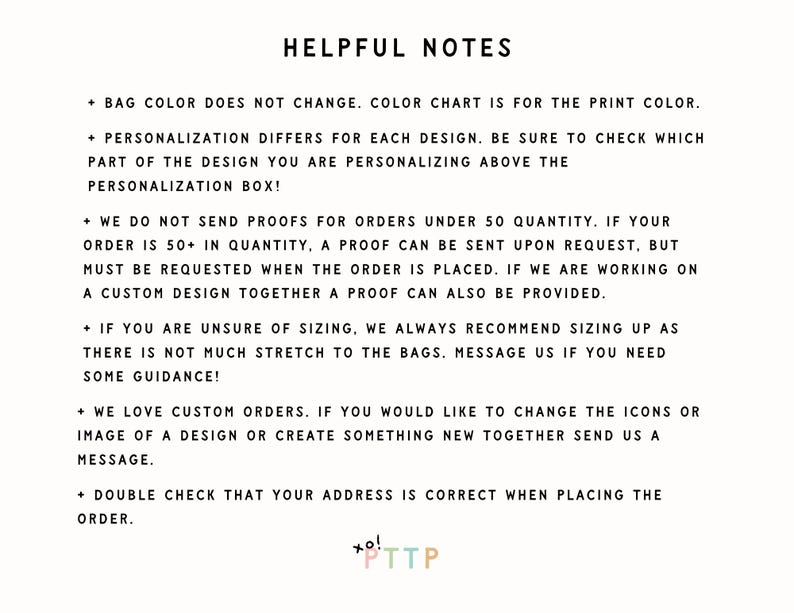 HELPFUL NOTES

+ BAG COLOR DOES NOT CHANGE. COLOR CHART IS FOR THE PRINT COLOR.

+ PERSONALIZATION DIFFERS FOR EACH DESIGN. BE SURE TO CHECK WHICH PART OF THE DESIGN YOU ARE PERSONALIZING ABOVE THE PERSONALIZATION BOX!

+ WE DO NOT SEND PROOFS FOR ORDERS UNDER 50 QUANTITY. IF YOUR ORDER IS 50+ IN QUANTITY, A PROOF CAN BE SENT UPON REQUEST, BUT MUST BE REQUESTED WHEN THE ORDER IS PLACED. IF WE ARE WORKING ON A CUSTOM DESIGN TOGETHER A PROOF CAN ALSO BE PROVIDED.

+ IF YOU ARE UNSURE OF SIZING, WE ALWAYS RECOMMEND SIZING UP AS THERE IS NOT MUCH STRETCH TO THE BAGS. MESSAGE US IF YOU NEED SOME GUIDANCE!

+ WE LOVE CUSTOM ORDERS. IF YOU WOULD LIKE TO CHANGE THE ICONS OR IMAGE OF A DESIGN OR CREATE SOMETHING NEW TOGETHER SEND US A MESSAGE.

+ DOUBLE CHECK THAT YOUR ADDRESS IS CORRECT WHEN PLACING THE ORDER.

xo!
PTTP